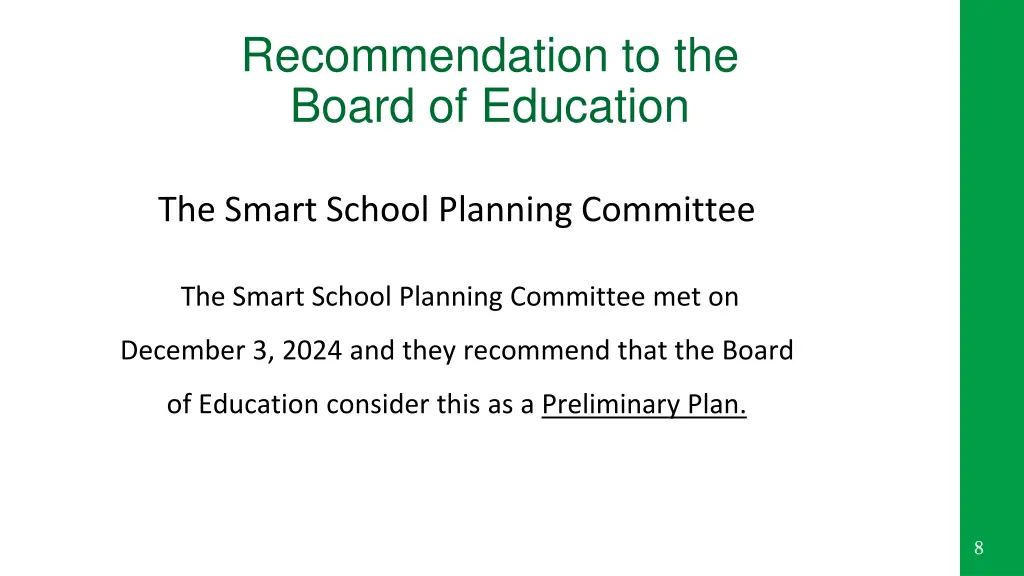 Recommendation to the Board of Education

The Smart School Planning Committee

The Smart School Planning Committee met on December 3, 2024 and they recommend that the Board of Education consider this as a Preliminary Plan.

8